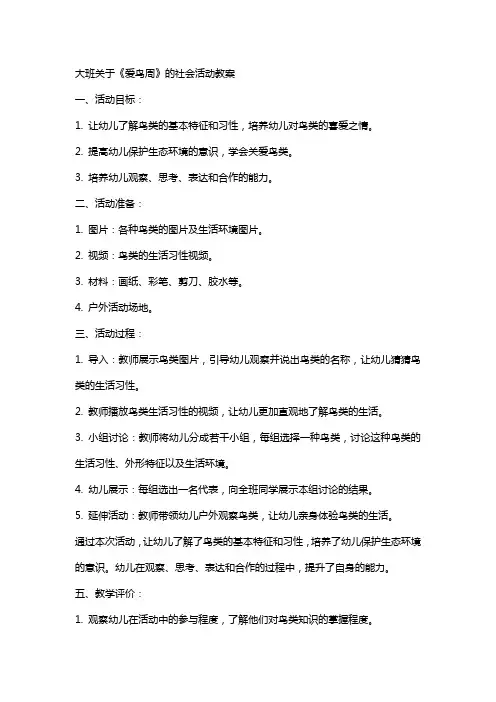 大班关于《爱鸟周》的社会活动教案

一、活动目标：

1. 让幼儿了解鸟类的基本特征和习性，培养幼儿对鸟类的喜爱之情。

2. 提高幼儿保护生态环境的意识，学会关爱鸟类。

3. 培养幼儿观察、思考、表达和合作的能力。

二、活动准备：

1. 图片：各种鸟类的图片及生活环境图片。

2. 视频：鸟类的生活习性视频。

3. 材料：画纸、彩笔、剪刀、胶水等。

4. 户外活动场地。

三、活动过程：

1. 导入：教师展示鸟类图片，引导幼儿观察并说出鸟类的名称，让幼儿猜猜鸟类的生活习性。

2. 教师播放鸟类生活习性的视频，让幼儿更加直观地了解鸟类的生活。

3. 小组讨论：教师将幼儿分成若干小组，每组选择一种鸟类，讨论这种鸟类的生活习性、外形特征以及生活环境。

4. 幼儿展示：每组选出一名代表，向全班同学展示本组讨论的结果。

5. 延伸活动：教师带领幼儿户外观察鸟类，让幼儿亲身体验鸟类的生活。

通过本次活动，让幼儿了解了鸟类的基本特征和习性，培养了幼儿保护生态环境的意识。幼儿在观察、思考、表达和合作的过程中，提升了自身的能力。

五、教学评价：

1. 观察幼儿在活动中的参与程度，了解他们对鸟类知识的掌握程度。